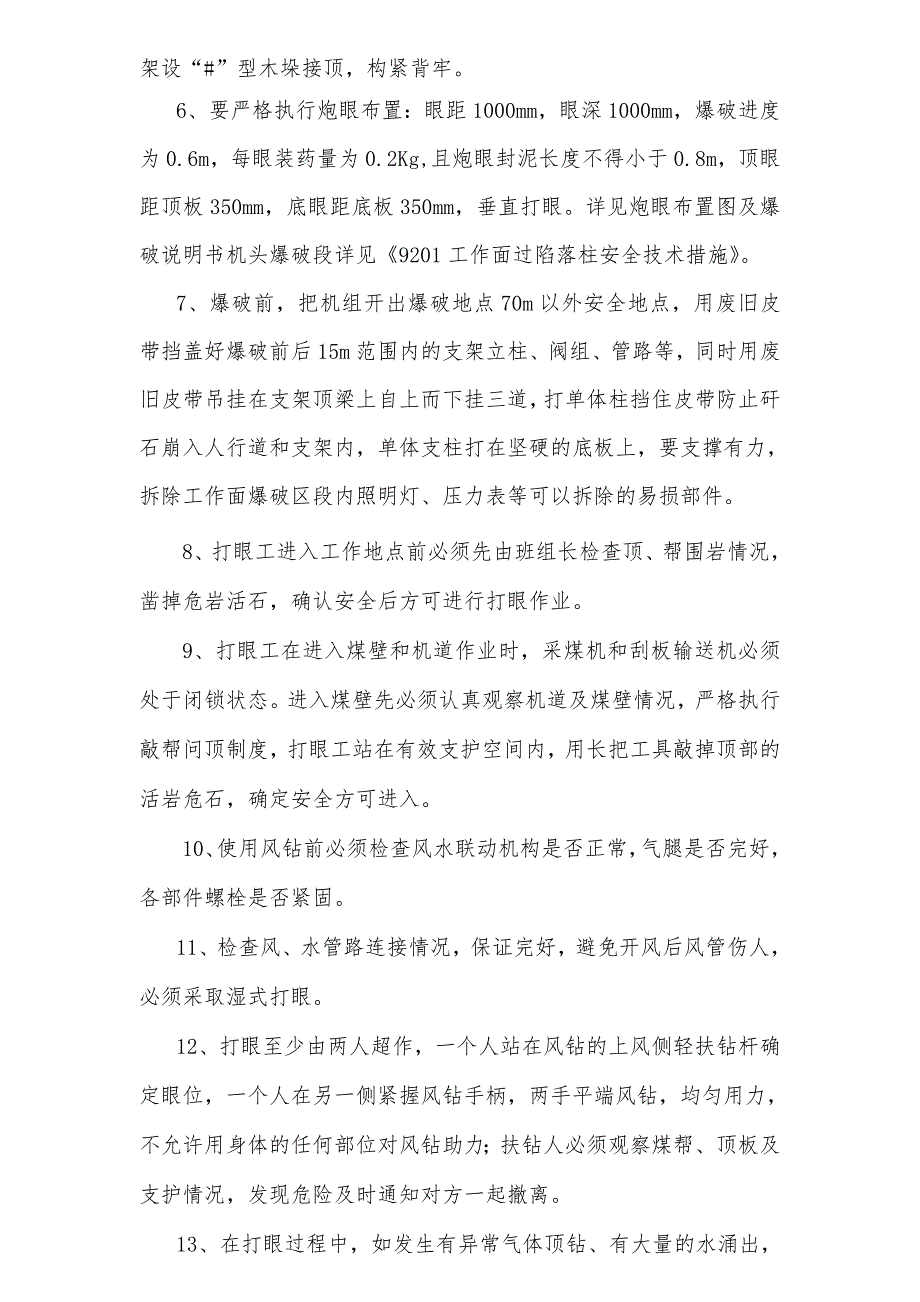 架设“#”型木垛接顶，构紧背牢。

6、要严格执行炮眼布置：眼距 1000mm，眼深 1000mm，爆破进度为 0.6m，每眼装药量为 0.2Kg，且炮眼封泥长度不得小于 0.8m，顶眼距顶板 350mm，底眼距底板 350mm，垂直打眼。详见炮眼布置图及爆破说明书机头爆破段详见《9201 工作面过陷落柱安全技术措施》。

7、爆破前，把机组开出爆破地点 70m 以外安全地点，用废旧皮带挡盖好爆破前后 15m 范围内的支架立柱、阀组、管路等，同时用废旧皮带吊挂在支架顶梁上自上而下挂三道，打单体柱挡住皮带防止矸石崩入人行道和支架内，单体支柱打在坚硬的底板上，要支撑有力，拆除工作面爆破区段内照明灯、压力表等可以拆除的易损部件。

8、打眼工进入工作地点前必须先由班组长检查顶、帮围岩情况，凿掉危岩活石，确认安全后方可进行打眼作业。

9、打眼工在进入煤壁和机道作业时，采煤机和刮板输送机必须处于闭锁状态。进入煤壁先必须认真观察机道及煤壁情况，严格执行敲帮问顶制度，打眼工站在有效支护空间内，用长把工具敲掉顶部的活岩危石，确定安全方可进入。

10、使用风钻前必须检查风水联动机构是否正常，气腿是否完好，各部件螺栓是否紧固。

11、检查风、水管路连接情况，保证完好，避免开风后风管伤人，必须采取湿式打眼。

12、打眼至少由两人超作，一个人站在风钻的上风侧轻扶钻杆确定眼位，一个人在另一侧紧握风钻手柄，两手平端风钻，均匀用力，不允许用身体的任何部位对风钻助力；扶钻人必须观察煤帮、顶板及支护情况，发现危险及时通知对方一起撤离。

13、在打眼过程中，如发生有异常气体顶钻、有大量的水涌出，